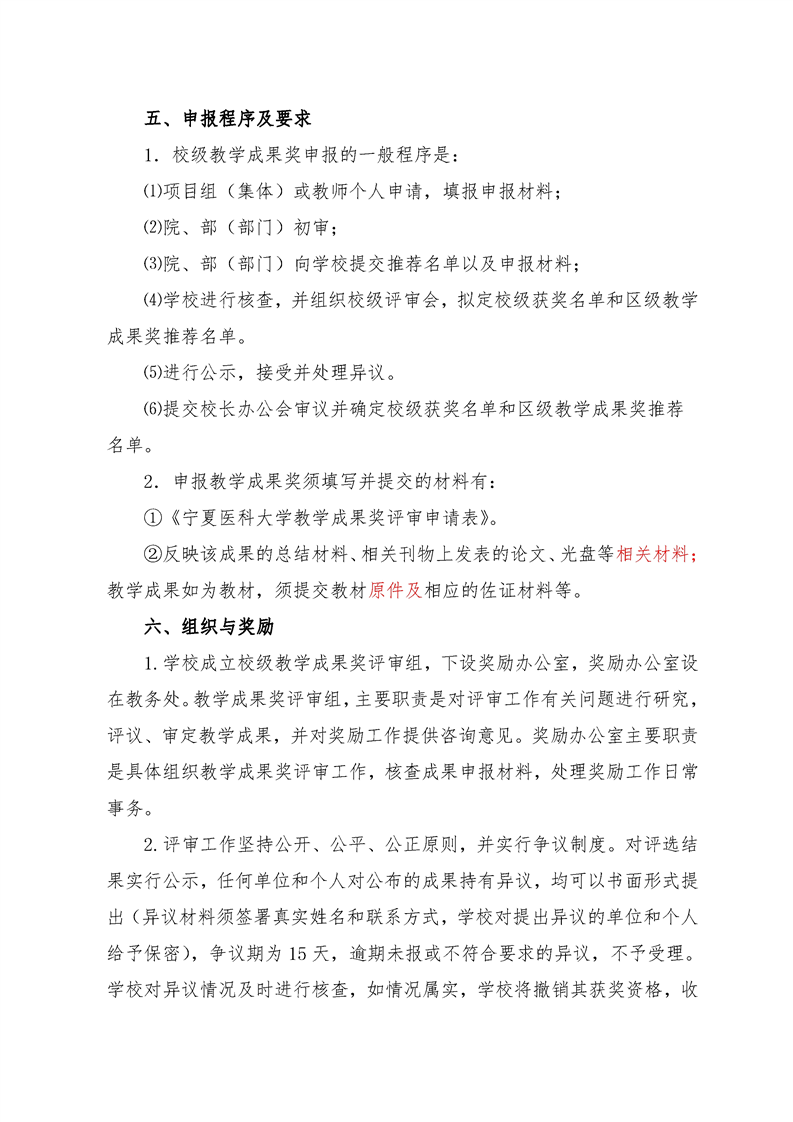 五、申报程序及要求

1．校级教学成果奖申报的一般程序是：

⑴项目组（集体）或教师个人申请，填报申报材料；

⑵院、部（部门）初审；

⑶院、部（部门）向学校提交推荐名单以及申报材料；

⑷学校进行核查，并组织校级评审会，拟定校级获奖名单和区级教学成果奖推荐名单。

⑸进行公示，接受并处理异议。

⑹提交校长办公会审议并确定校级获奖名单和区级教学成果奖推荐名单。

2．申报教学成果奖须填写并提交的材料有：

①《宁夏医科大学教学成果奖评审申请表》。

②反映该成果的总结材料、相关刊物上发表的论文、光盘等相关材料；教学成果如为教材，须提交教材原件及相应的佐证材料等。

六、组织与奖励

1.学校成立校级教学成果奖评审组，下设奖励办公室，奖励办公室设在教务处。教学成果奖评审组，主要职责是对评审工作有关问题进行研究，评议、审定教学成果，并对奖励工作提供咨询意见。奖励办公室主要职责是具体组织教学成果奖评审工作，核查成果申报材料，处理奖励工作日常事务。

2.评审工作坚持公开、公平、公正原则，并实行争议制度。对评选结果实行公示，任何单位和个人对公布的成果持有异议，均可以书面形式提出（异议材料须签署真实姓名和联系方式，学校对提出异议的单位和个人给予保密），争议期为15天，逾期未报或不符合要求的异议，不予受理。学校对异议情况及时进行核查，如情况属实，学校将撤销其获奖资格，收